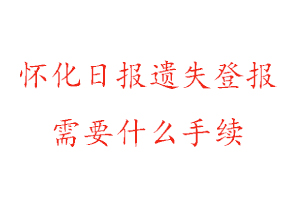 怀化日报遗失登报
需要什么手续